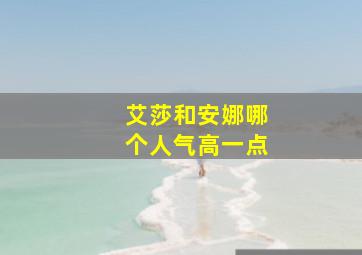 艾莎和安娜哪个人气高一点